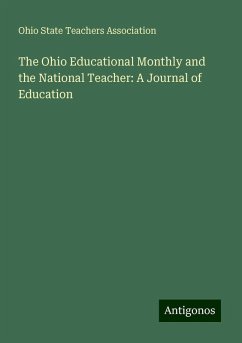 Ohio State Teachers Association

The Ohio Educational Monthly and the National Teacher: A Journal of Education

Antigonos